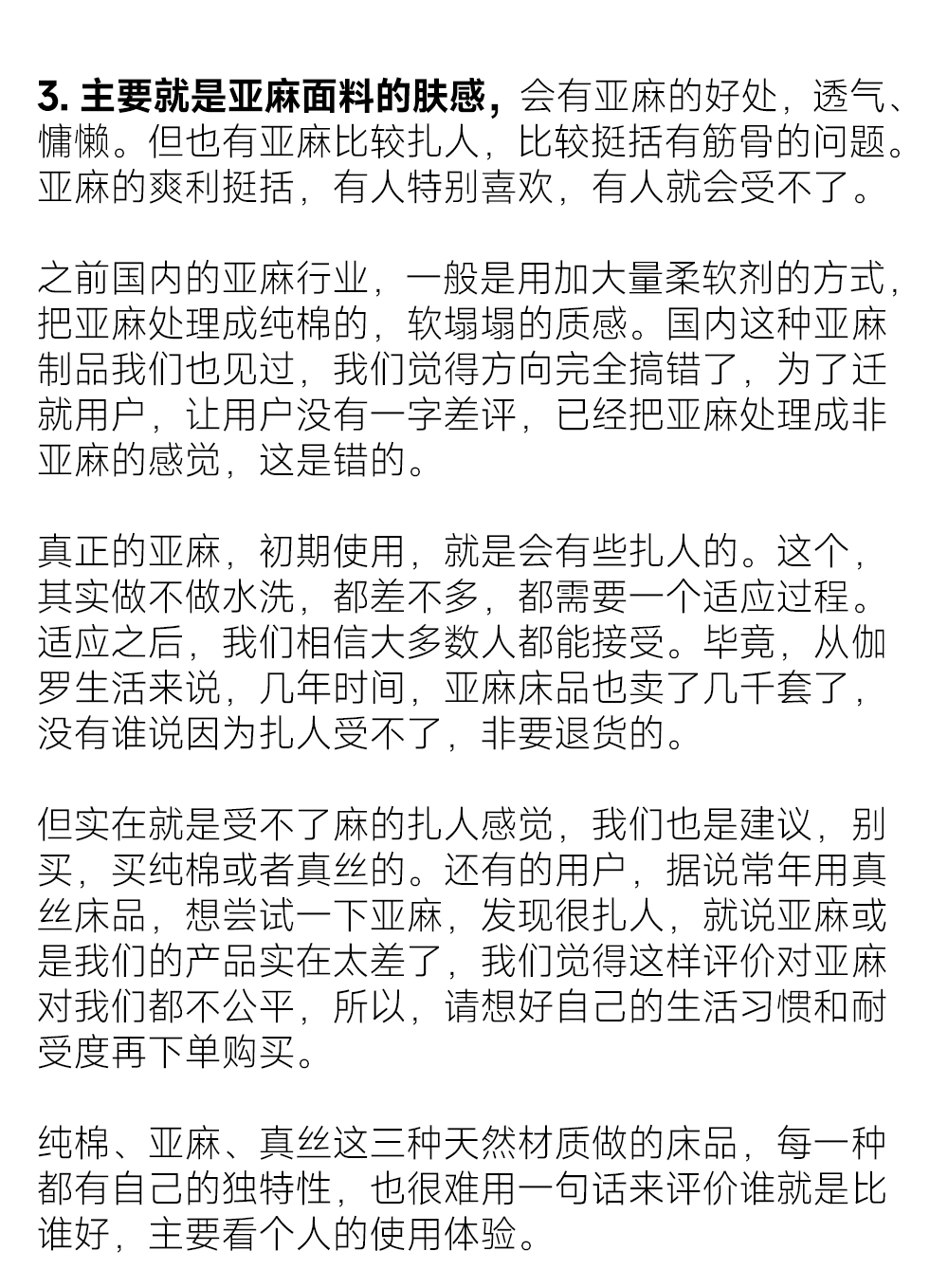 3. 主要就是亚麻面料的肤感，会有亚麻的好处，透气、慵懒。但也有亚麻比较扎人，比较挺括有筋骨的问题。亚麻的爽利挺括，有人特别喜欢，有人就会受不了。

之前国内的亚麻行业，一般是用加大量柔软剂的方式，把亚麻处理成纯棉的，软塌塌的质感。国内这种亚麻制品我们也见过，我们觉得方向完全搞错了，为了迁就用户，让用户没有一字差评，已经把亚麻处理成非亚麻的感觉，这是错的。

真正的亚麻，初期使用，就是会有些扎人的。这个，其实做不做水洗，都差不多，都需要一个适应过程。适应之后，我们相信大多数人都能接受。毕竟，从伽罗生活来说，几年时间，亚麻床品也卖了几千套了，没有谁说因为扎人受不了，非要退货的。

但实在就是受不了麻的扎人感觉，我们也是建议，别买，买纯棉或者真丝的。还有的用户，据说常年用真丝床品，想尝试一下亚麻，发现很扎人，就说亚麻或是我们的产品实在太差了，我们觉得这样评价对亚麻对我们都不公平，所以，请想好自己的生活习惯和耐受度再下单购买。

纯棉、亚麻、真丝这三种天然材质做的床品，每一种都有自己的独特性，也很难用一句话来评价谁就是比谁好，主要看个人的使用体验。